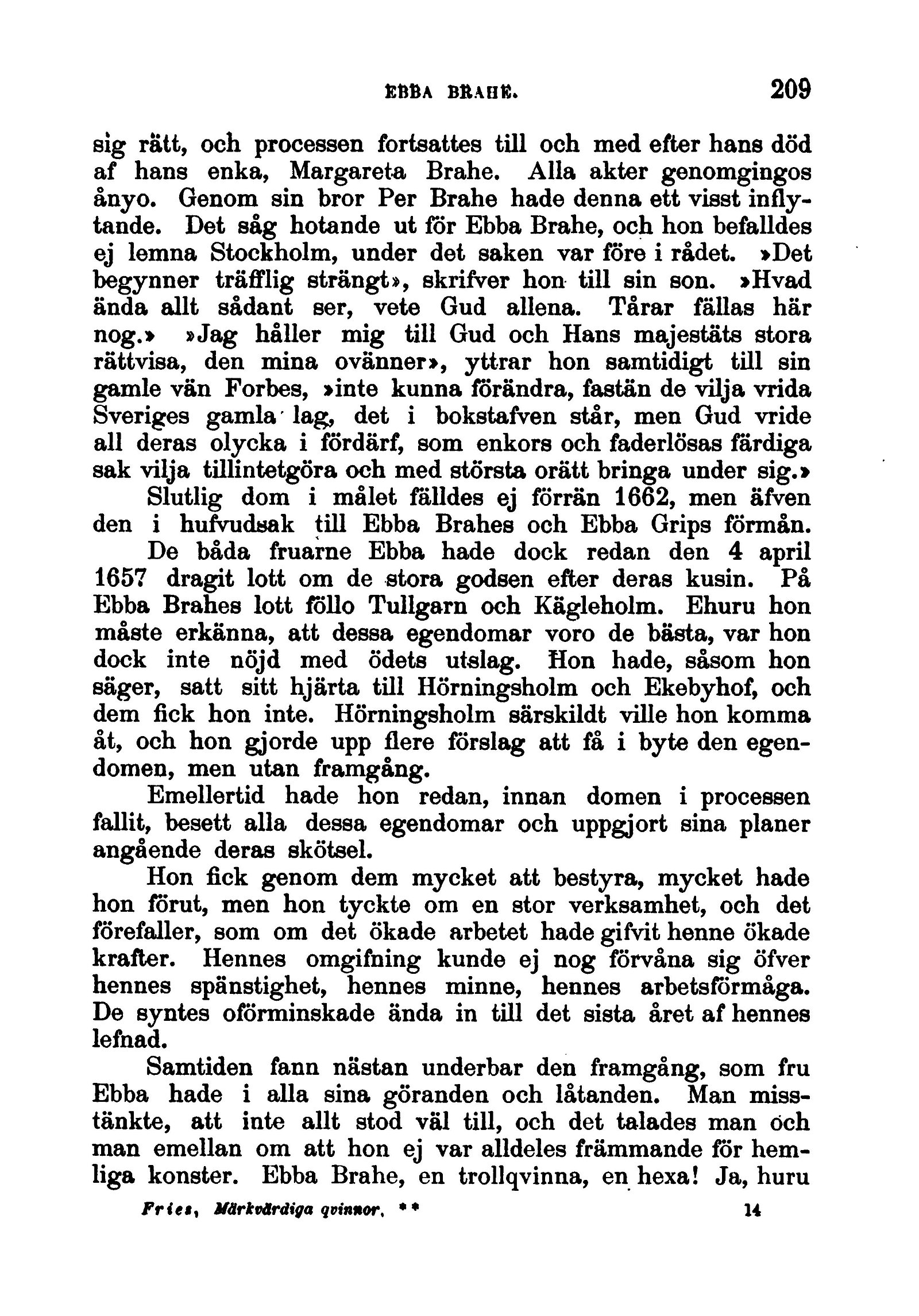 EBBA BRAHE. 209

sig rätt, och processen fortsattes till och med efter hans död af hans enka, Margareta Brahe. Alla akter genomgingos ånyo. Genom sin bror Per Brahe hade denna ett visst inflytande. Det såg hotande ut för Ebba Brahe, och hon befalldes ej lemna Stockholm, under det saken var före i rådet. »Det begynner träfflig strängt», skrifver hon till sin son. »Hvad ända allt sådant ser, vete Gud allena. Tårar fällas här nog.» »Jag håller mig till Gud och Hans majestäts stora rättvisa, den mina ovänner», yttrar hon samtidigt till sin gamle vän Forbes, »inte kunna förändra, fastän de vilja vrida Sveriges gamla lag, det i bokstafven står, men Gud vride all deras olycka i fördärf, som enkors och faderlösas färdiga sak vilja tillintetgöra och med största orätt bringa under sig.»

Slutlig dom i målet fälldes ej förrän 1662, men äfven den i hufvudsak till Ebba Brahes och Ebba Grips förmån.

De båda fruarne Ebba hade dock redan den 4 april 1657 dragit lott om de stora godsen efter deras kusin. På Ebba Brahes lott föllo Tullgarn och Kägleholm. Ehuru hon måste erkänna, att dessa egendomar voro de bästa, var hon dock inte nöjd med ödets utslag. Hon hade, såsom hon säger, satt sitt hjärta till Hörningsholm och Ekebyhof, och dem fick hon inte. Hörningsholm särskildt ville hon komma åt, och hon gjorde upp flere förslag att få i byte den egendomen, men utan framgång.

Emellertid hade hon redan, innan domen i processen fallit, besett alla dessa egendomar och uppgjort sina planer angående deras skötsel.

Hon fick genom dem mycket att bestyra, mycket hade hon förut, men hon tyckte om en stor verksamhet, och det förefaller, som om det ökade arbetet hade gifvit henne ökade krafter. Hennes omgifning kunde ej nog förvåna sig öfver hennes spänstighet, hennes minne, hennes arbetsförmåga. De syntes oförminskade ända in till det sista året af hennes lefnad.

Samtiden fann nästan underbar den framgång, som fru Ebba hade i alla sina göranden och låtanden. Man misstänkte, att inte allt stod väl till, och det talades man och man emellan om att hon ej var alldeles främmande för hemliga konster. Ebba Brahe, en trollqvinna, en hexa! Ja, huru

Fries, Märkvärdiga qvinnor. ** 14